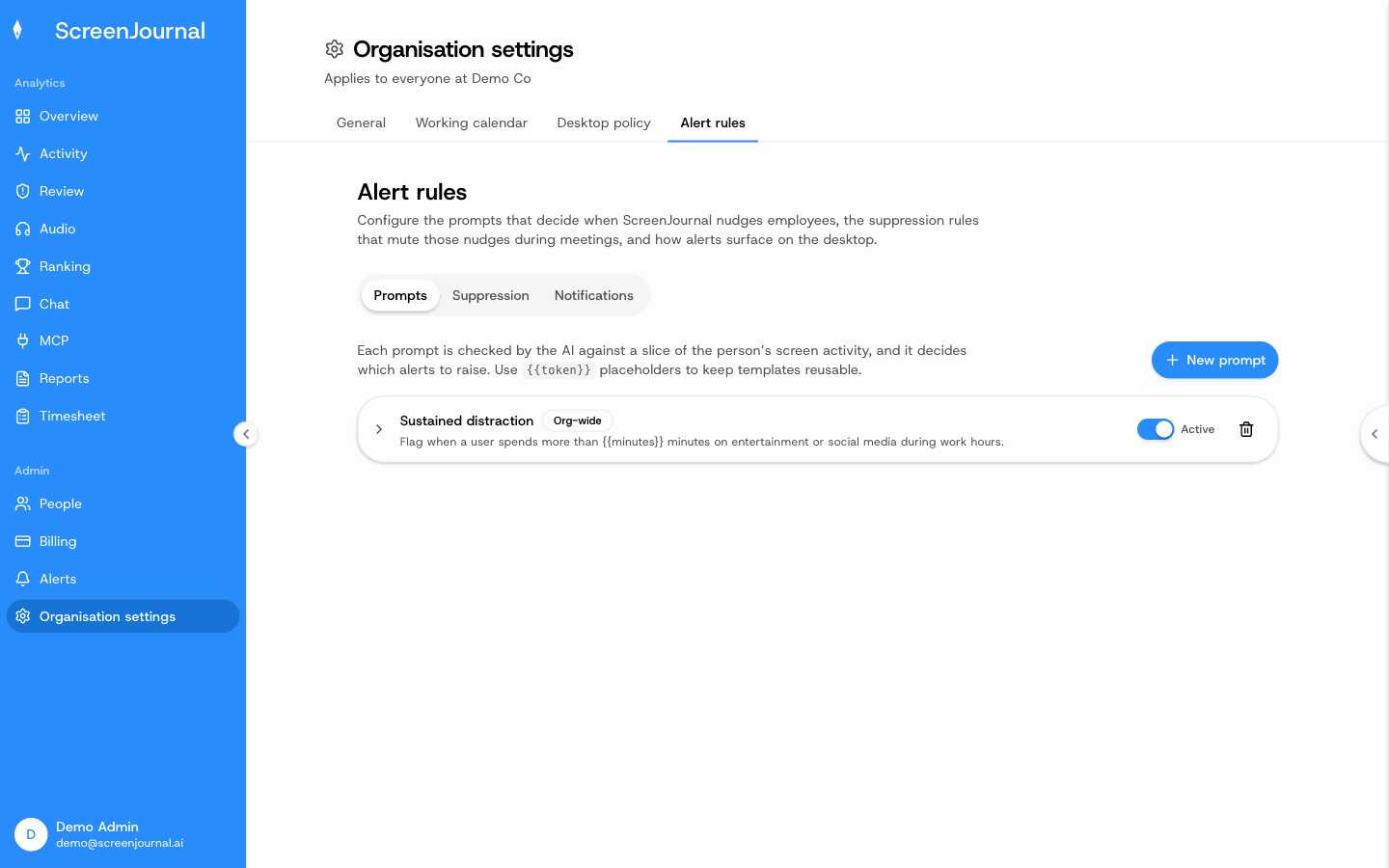 ScreenJournal

Analytics

Overview

Activity

Review

Audio

Ranking

Chat

MCP

Reports

Timesheet

Admin

People

Billing

Alerts

Organisation settings

D Demo Admin
demo@screenjournal.ai

Organisation settings

Applies to everyone at Demo Co

General Working calendar Desktop policy Alert rules

Alert rules

Configure the prompts that decide when ScreenJournal nudges employees, the suppression rules that mute those nudges during meetings, and how alerts surface on the desktop.

Prompts Suppression Notifications

Each prompt is checked by the AI against a slice of the person's screen activity, and it decides which alerts to raise. Use {{token}} placeholders to keep templates reusable.

+ New prompt

Sustained distraction Org-wide

Flag when a user spends more than {{minutes}} minutes on entertainment or social media during work hours.

Active